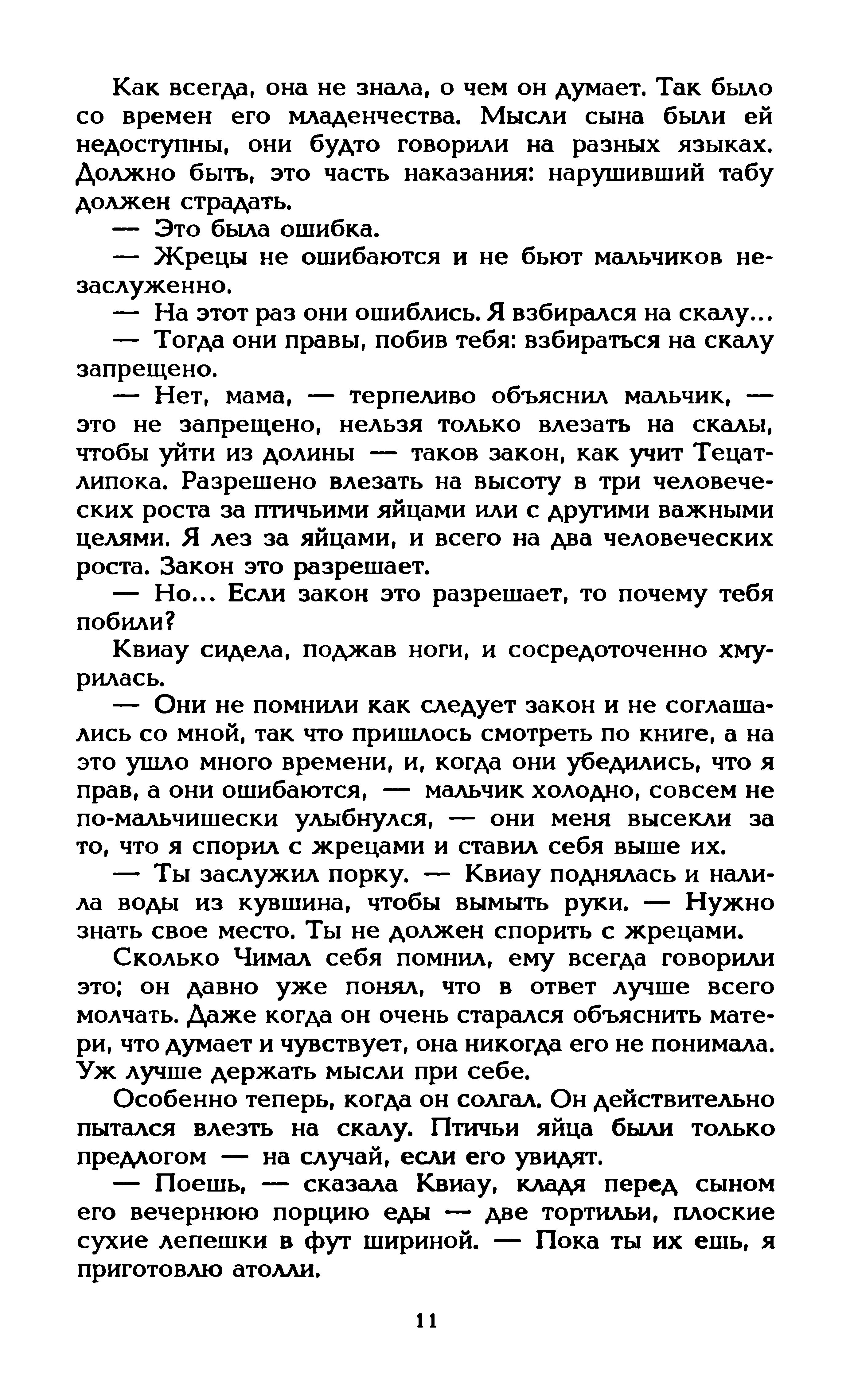 Как всегда, она не знала, о чем он думает. Так было со времен его младенчества. Мысли сына были ей недоступны, они будто говорили на разных языках. Должно быть, это часть наказания: нарушивший табу должен страдать.

— Это была ошибка.

— Жрецы не ошибаются и не бьют мальчиков незаслуженно.

— На этот раз они ошиблись. Я взбирался на скалу...

— Тогда они правы, побив тебя: взбираться на скалу запрещено.

— Нет, мама, — терпеливо объяснил мальчик, — это не запрещено, нельзя только влезать на скалы, чтобы уйти из долины — таков закон, как учит Тецатлипока. Разрешено влезать на высоту в три человеческих роста за птичьими яйцами или с другими важными целями. Я лез за яйцами, и всего на два человеческих роста. Закон это разрешает.

— Но... Если закон это разрешает, то почему тебя побили?

Квиау сидела, поджав ноги, и сосредоточенно хмурилась.

— Они не помнили как следует закон и не соглашались со мной, так что пришлось смотреть по книге, а на это ушло много времени, и, когда они убедились, что я прав, а они ошибаются, — мальчик холодно, совсем не по-мальчишески улыбнулся, — они меня высекли за то, что я спорил с жрецами и ставил себя выше их.

— Ты заслужил порку. — Квиау поднялась и налила воды из кувшина, чтобы вымыть руки. — Нужно знать свое место. Ты не должен спорить с жрецами.

Сколько Чимал себя помнил, ему всегда говорили это; он давно уже понял, что в ответ лучше всего молчать. Даже когда он очень старался объяснить матери, что думает и чувствует, она никогда его не понимала. Уж лучше держать мысли при себе.

Особенно теперь, когда он солгал. Он действительно пытался влезть на скалу. Птичьи яйца были только предлогом — на случай, если его увидят.

— Поешь, — сказала Квиау, кладя перед сыном его вечернюю порцию еды — две тортильи, плоские сухие лепешки в фут шириной. — Пока ты их ешь, я приготовлю атолли.

11